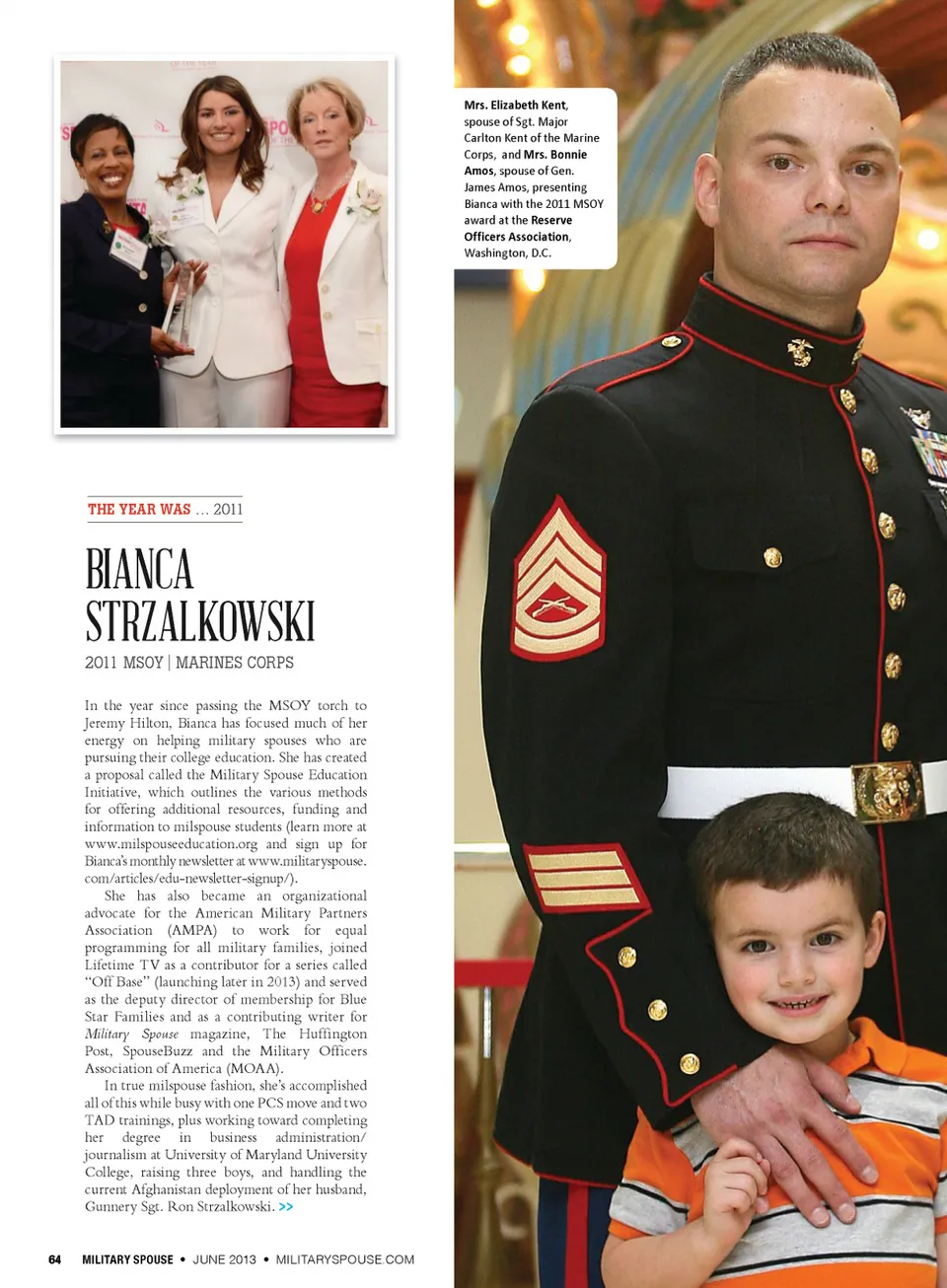 Mrs. Elizabeth Kent, spouse of Sgt. Major Carlton Kent of the Marine Corps, and Mrs. Bonnie Amos, spouse of Gen. James Amos, presenting Bianca with the 2011 MSOY award at the Reserve Officers Association, Washington, D.C.

THE YEAR WAS ... 2011

BIANCA STRZALKOWSKI

2011 MSOY | MARINES CORPS

In the year since passing the MSOY torch to Jeremy Hilton, Bianca has focused much of her energy on helping military spouses who are pursuing their college education. She has created a proposal called the Military Spouse Education Initiative, which outlines the various methods for offering additional resources, funding and information to milspouse students (learn more at www.milspouseeducation.org and sign up for Bianca's monthly newsletter at www.militaryspouse.com/articles/edu-newsletter-signup/).

She has also became an organizational advocate for the American Military Partners Association (AMPA) to work for equal programming for all military families, joined Lifetime TV as a contributor for a series called "Off Base" (launching later in 2013) and served as the deputy director of membership for Blue Star Families and as a contributing writer for Military Spouse magazine, The Huffington Post, SpouseBuzz and the Military Officers Association of America (MOAA).

In true milspouse fashion, she's accomplished all of this while busy with one PCS move and two TAD trainings, plus working toward completing her degree in business administration/journalism at University of Maryland University College, raising three boys, and handling the current Afghanistan deployment of her husband, Gunnery Sgt. Ron Strzalkowski. >>

64 MILITARY SPOUSE • JUNE 2013 • MILITARYSPOUSE.COM